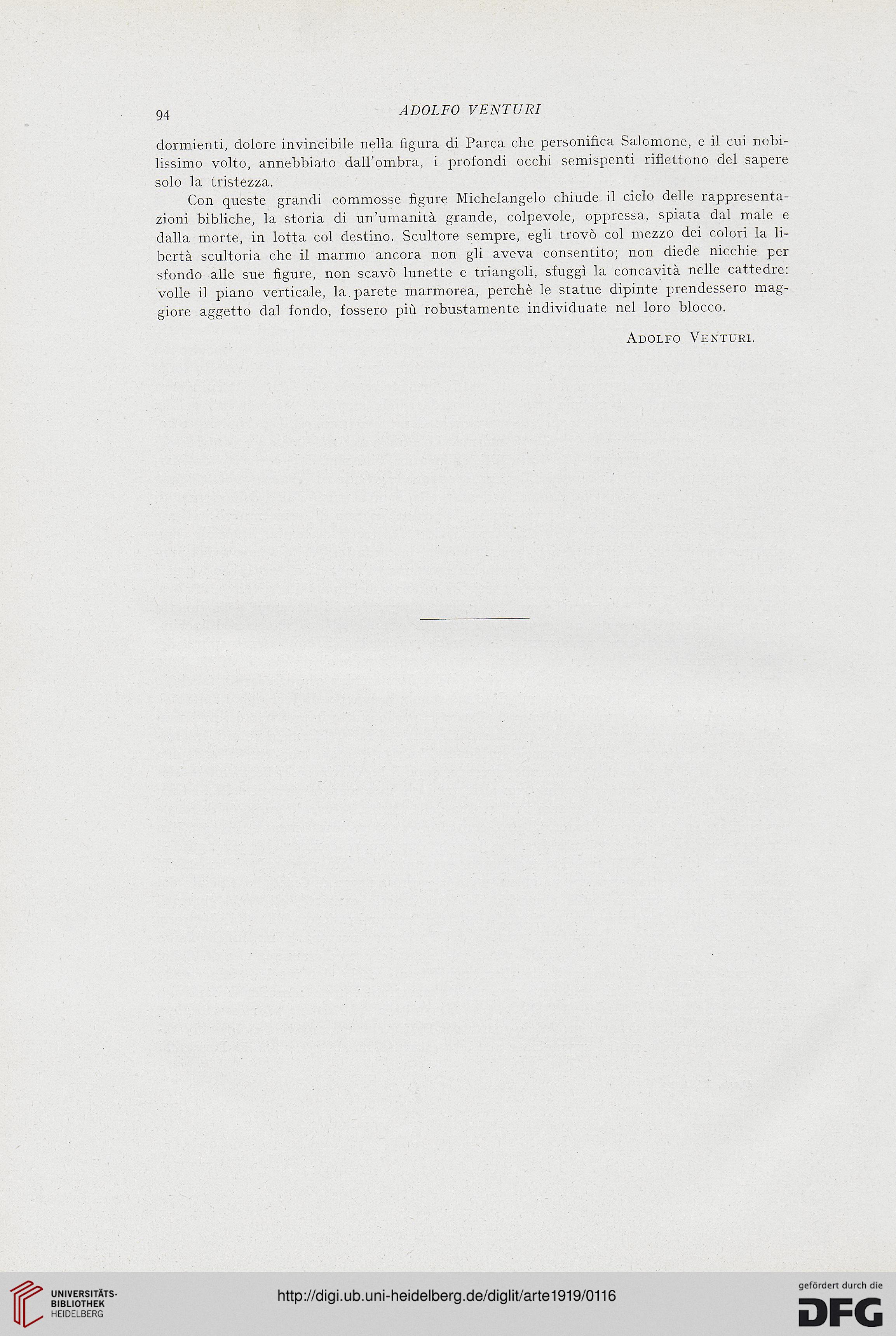 94 ADOLFO VENTURI

dormienti, dolore invincibile nella figura di Parca che personifica Salomone, e il cui nobilissimo volto, annebbiato dall'ombra, i profondi occhi semispenti riflettono del sapere solo la tristezza.

Con queste grandi commosse figure Michelangelo chiude il ciclo delle rappresentazioni bibliche, la storia di un'umanità grande, colpevole, oppressa, spiata dal male e dalla morte, in lotta col destino. Scultore sempre, egli trovò col mezzo dei colori la libertà scultoria che il marmo ancora non gli aveva consentito; non diede nicchie per sfondo alle sue figure, non scavò lunette e triangoli, sfuggì la concavità nelle cattedre: volle il piano verticale, la parete marmorea, perchè le statue dipinte prendessero maggiore aggetto dal fondo, fossero più robustamente individuate nel loro blocco.

Adolfo Venturi.

UNIVERSITÄTS-BIBLIOTHEK HEIDELBERG

http://digi.ub.uni-heidelberg.de/diglit/arte1919/0116

gefördert durch die DFG